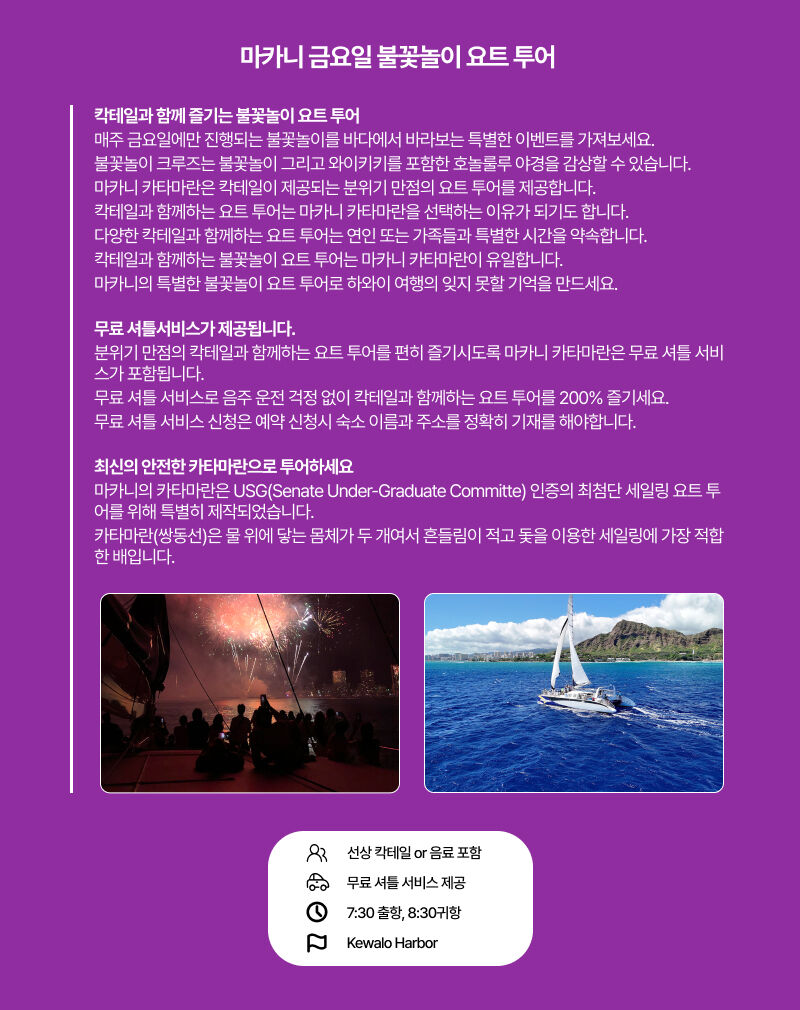 마카니 금요일 불꽃놀이 요트 투어

칵테일과 함께 즐기는 불꽃놀이 요트 투어
매주 금요일에만 진행되는 불꽃놀이를 바다에서 바라보는 특별한 이벤트를 가져보세요.
불꽃놀이 크루즈는 불꽃놀이 그리고 와이키키를 포함한 호놀룰루 야경을 감상할 수 있습니다.
마카니 카타마란은 칵테일이 제공되는 분위기 만점의 요트 투어를 제공합니다.
칵테일과 함께하는 요트 투어는 마카니 카타마란을 선택하는 이유가 되기도 합니다.
다양한 칵테일과 함께하는 요트 투어는 연인 또는 가족들과 특별한 시간을 약속합니다.
칵테일과 함께하는 불꽃놀이 요트 투어는 마카니 카타마란이 유일합니다.
마카니의 특별한 불꽃놀이 요트 투어로 하와이 여행의 잊지 못할 기억을 만드세요.

무료 셔틀서비스가 제공됩니다.
분위기 만점의 칵테일과 함께하는 요트 투어를 편히 즐기시도록 마카니 카타마란은 무료 셔틀 서비스가 포함됩니다.
무료 셔틀 서비스로 음주 운전 걱정 없이 칵테일과 함께하는 요트 투어를 200% 즐기세요.
무료 셔틀 서비스 신청은 예약 신청시 숙소 이름과 주소를 정확히 기재를 해야합니다.

최신의 안전한 카타마란으로 투어하세요
마카니의 카타마란은 USG(Senate Under-Graduate Committe) 인증의 최첨단 세일링 요트 투어를 위해 특별히 제작되었습니다.
카타마란(쌍동선)은 물 위에 닿는 몸체가 두 개여서 흔들림이 적고 돛을 이용한 세일링에 가장 적합한 배입니다.

선상 칵테일 or 음료 포함
무료 셔틀 서비스 제공
7:30 출항, 8:30귀항
Kewalo Harbor